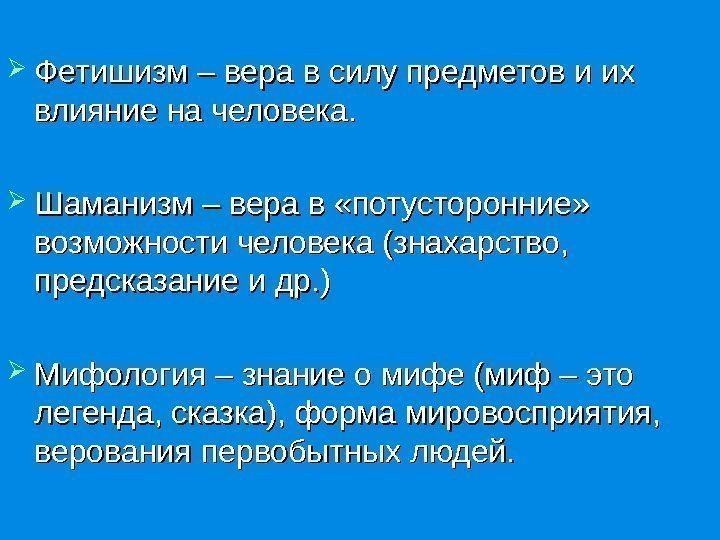 ➢ Фетишизм – вера в силу предметов и их влияние на человека.

➢ Шаманизм – вера в «потусторонние» возможности человека (знахарство, предсказание и др.)

➢ Мифология – знание о мифе (миф – это легенда, сказка), форма мировосприятия, верования первобытных людей.